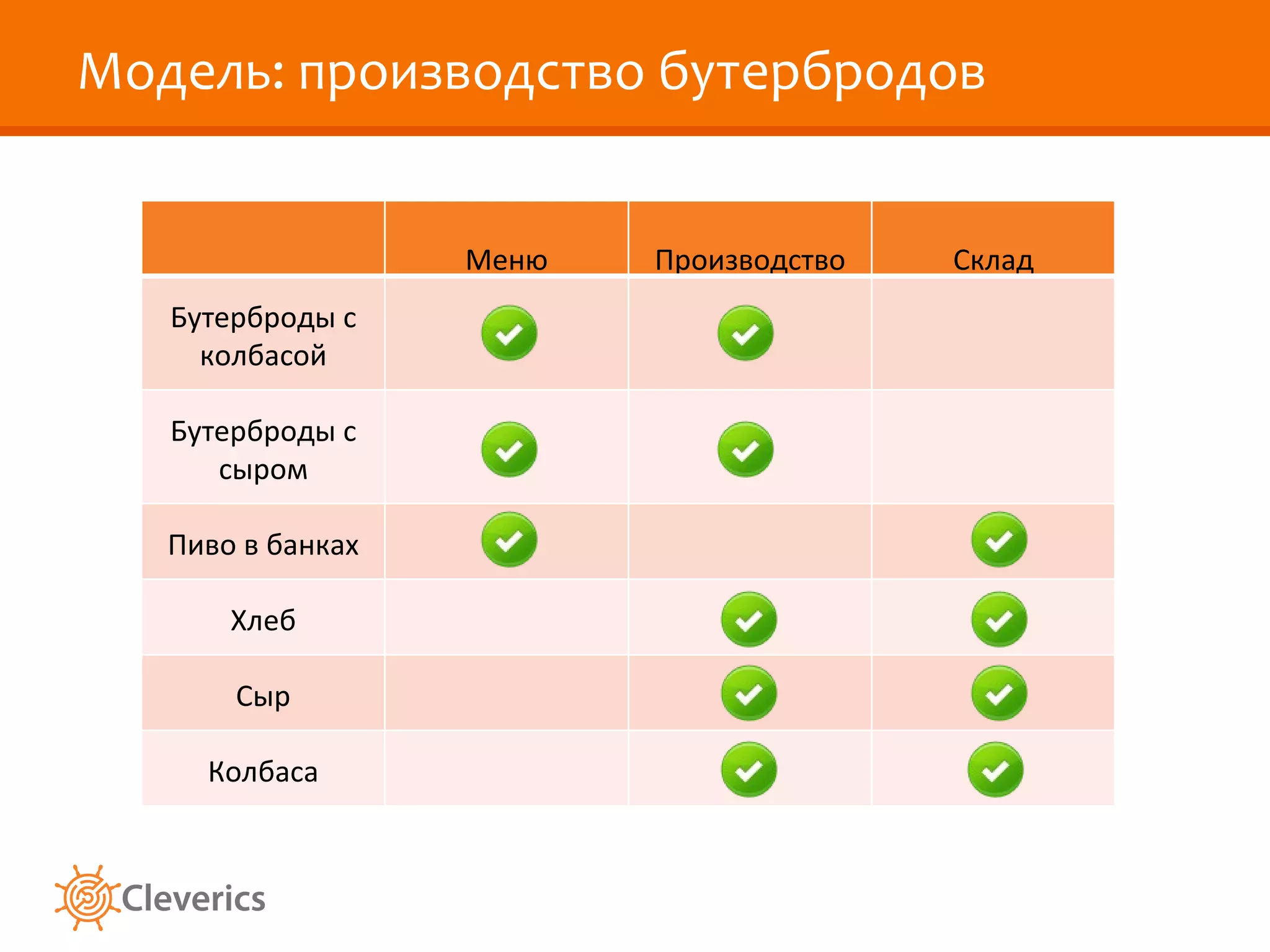 Модель: производство бутербродов

| | Меню | Производство | Склад |
|---|---|---|---|
| Бутерброды с колбасой | ✓ | ✓ | |
| Бутерброды с сыром | ✓ | ✓ | |
| Пиво в банках | ✓ | | ✓ |
| Хлеб | | ✓ | ✓ |
| Сыр | | ✓ | ✓ |
| Колбаса | | ✓ | ✓ |

Cleverics